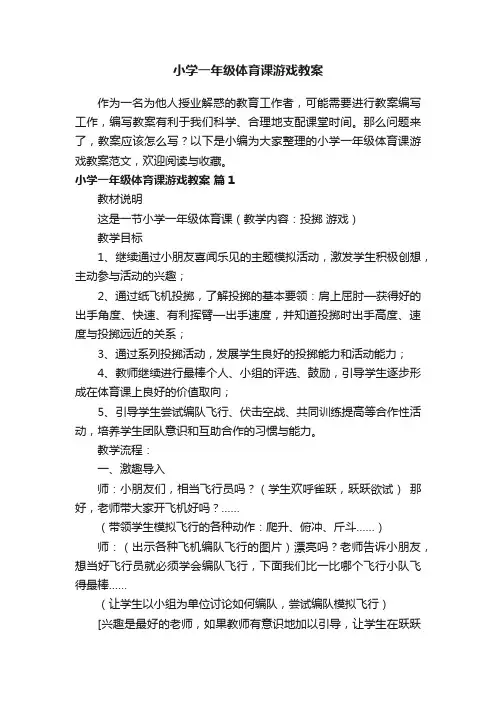 小学一年级体育课游戏教案

作为一名为他人授业解惑的教育工作者，可能需要进行教案编写工作，编写教案有利于我们科学、合理地支配课堂时间。那么问题来了，教案应该怎么写？以下是小编为大家整理的小学一年级体育课游戏教案范文，欢迎阅读与收藏。

小学一年级体育课游戏教案 篇1

教材说明

这是一节小学一年级体育课（教学内容：投掷 游戏）

教学目标

1、继续通过小朋友喜闻乐见的主题模拟活动，激发学生积极创想，主动参与活动的兴趣；

2、通过纸飞机投掷，了解投掷的基本要领：肩上屈肘—获得好的出手角度、快速、有利挥臂—出手速度，并知道投掷时出手高度、速度与投掷远近的关系；

3、通过系列投掷活动，发展学生良好的投掷能力和活动能力；

4、教师继续进行最棒个人、小组的评选、鼓励，引导学生逐步形成在体育课上良好的价值取向；

5、引导学生尝试编队飞行、伏击空战、共同训练提高等合作性活动，培养学生团队意识和互助合作的习惯与能力。

教学流程：

一、激趣导入

师：小朋友们，相当飞行员吗？（学生欢呼雀跃，跃跃欲试） 那好，老师带大家开飞机好吗？……

（带领学生模拟飞行的各种动作：爬升、俯冲、斤斗……）

师：（出示各种飞机编队飞行的图片）漂亮吗？老师告诉小朋友，想当好飞行员就必须学会编队飞行，下面我们比一比哪个飞行小队飞得最棒……

（让学生以小组为单位讨论如何编队，尝试编队模拟飞行）

[兴趣是最好的老师，如果教师有意识地加以引导，让学生在跃跃